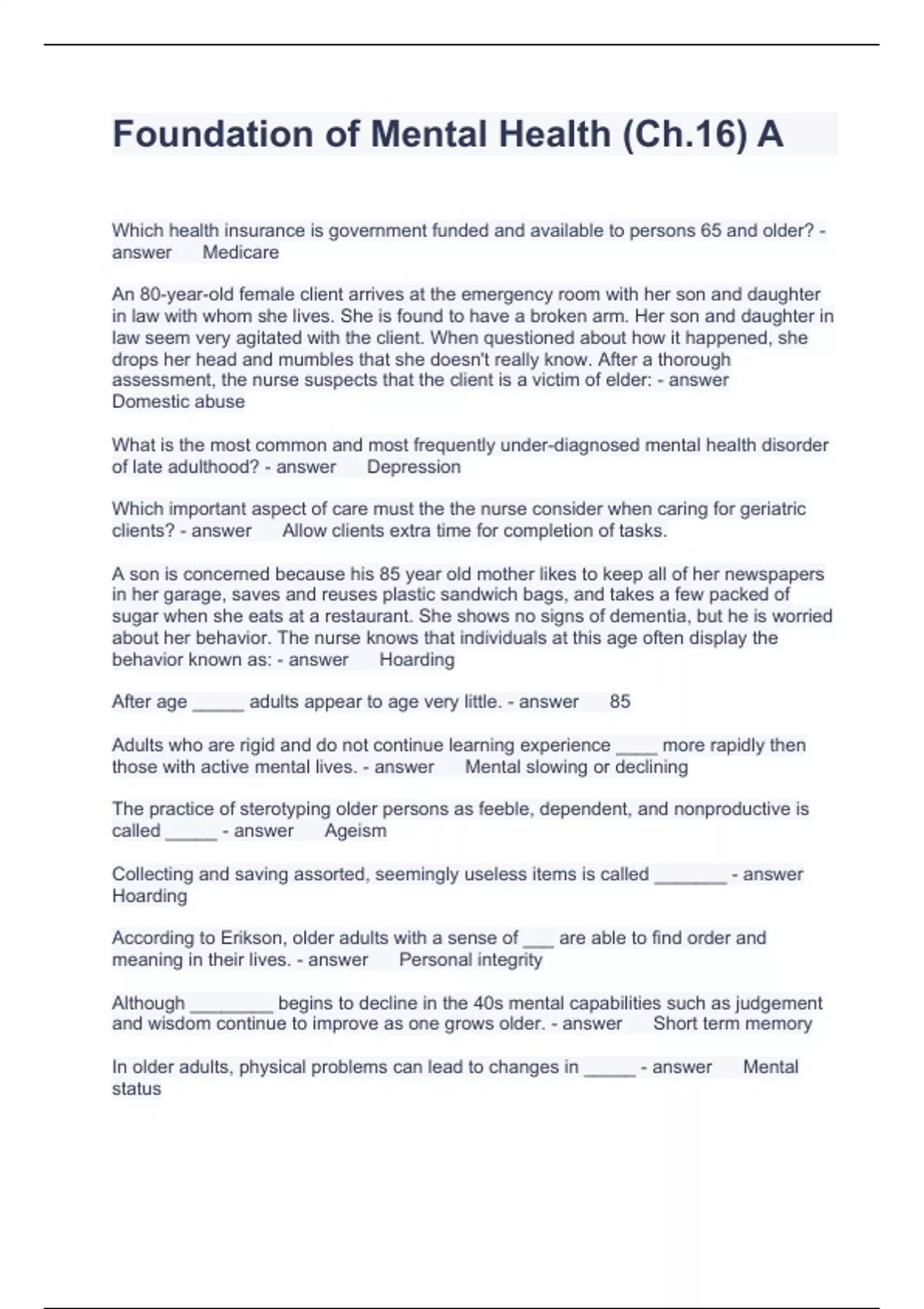 Foundation of Mental Health (Ch.16) A

Which health insurance is government funded and available to persons 65 and older? - answer Medicare

An 80-year-old female client arrives at the emergency room with her son and daughter in law with whom she lives. She is found to have a broken arm. Her son and daughter in law seem very agitated with the client. When questioned about how it happened, she drops her head and mumbles that she doesn't really know. After a thorough assessment, the nurse suspects that the client is a victim of elder: - answer Domestic abuse

What is the most common and most frequently under-diagnosed mental health disorder of late adulthood? - answer Depression

Which important aspect of care must the the nurse consider when caring for geriatric clients? - answer Allow clients extra time for completion of tasks.

A son is concerned because his 85 year old mother likes to keep all of her newspapers in her garage, saves and reuses plastic sandwich bags, and takes a few packed of sugar when she eats at a restaurant. She shows no signs of dementia, but he is worried about her behavior. The nurse knows that individuals at this age often display the behavior known as: - answer Hoarding

After age _____ adults appear to age very little. - answer 85

Adults who are rigid and do not continue learning experience ____ more rapidly then those with active mental lives. - answer Mental slowing or declining

The practice of sterotyping older persons as feeble, dependent, and nonproductive is called _____ - answer Ageism

Collecting and saving assorted, seemingly useless items is called _______ - answer Hoarding

According to Erikson, older adults with a sense of ___ are able to find order and meaning in their lives. - answer Personal integrity

Although ________ begins to decline in the 40s mental capabilities such as judgement and wisdom continue to improve as one grows older. - answer Short term memory

In older adults, physical problems can lead to changes in _____ - answer Mental status